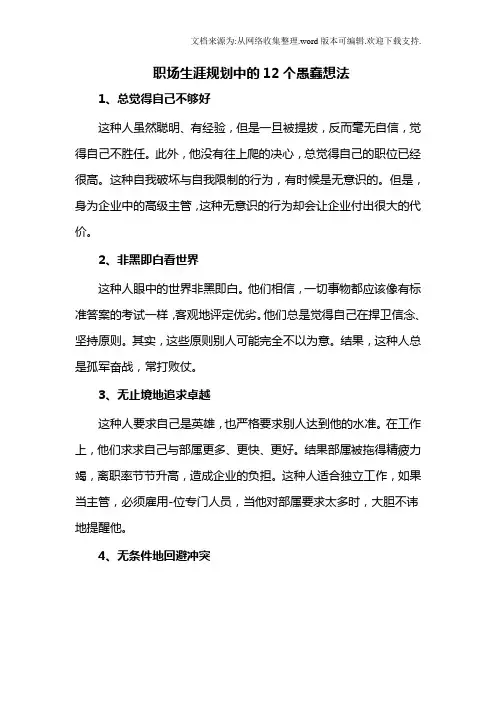 文档来源为:从网络收集整理.word版本可编辑.欢迎下载支持.

职场生涯规划中的12个愚蠢想法

1、总觉得自己不够好

这种人虽然聪明、有经验，但是一旦被提拔，反而毫无自信，觉得自己不胜任。此外，他没有往上爬的决心，总觉得自己的职位已经很高。这种自我破坏与自我限制的行为，有时候是无意识的。但是，身为企业中的高级主管，这种无意识的行为却会让企业付出很大的代价。

2、非黑即白看世界

这种人眼中的世界非黑即白。他们相信，一切事物都应该像有标准答案的考试一样，客观地评定优劣。他们总是觉得自己在捍卫信念、坚持原则。其实，这些原则别人可能完全不以为意。结果，这种人总是孤军奋战，常打败仗。

3、无止境地追求卓越

这种人要求自己是英雄，也严格要求别人达到他的水准。在工作上，他们求求自己与部属更多、更快、更好。结果部属被拖得精疲力竭，离职率节节升高，造成企业的负担。这种人适合独立工作，如果当主管，必须雇用-位专门人员，当他对部属要求太多时，大胆不讳地提醒他。

4、无条件地回避冲突